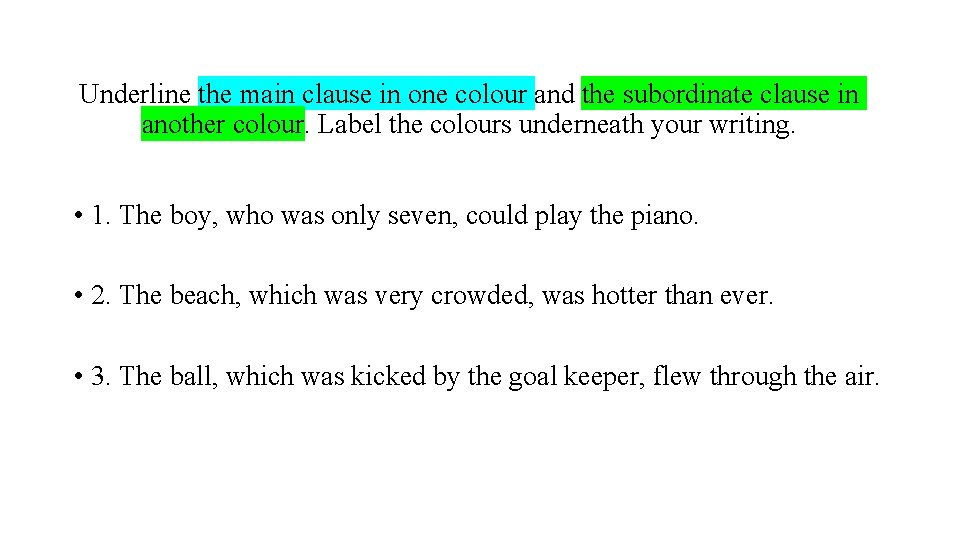 Underline the main clause in one colour and the subordinate clause in another colour. Label the colours underneath your writing.

• 1. The boy, who was only seven, could play the piano.

• 2. The beach, which was very crowded, was hotter than ever.

• 3. The ball, which was kicked by the goal keeper, flew through the air.